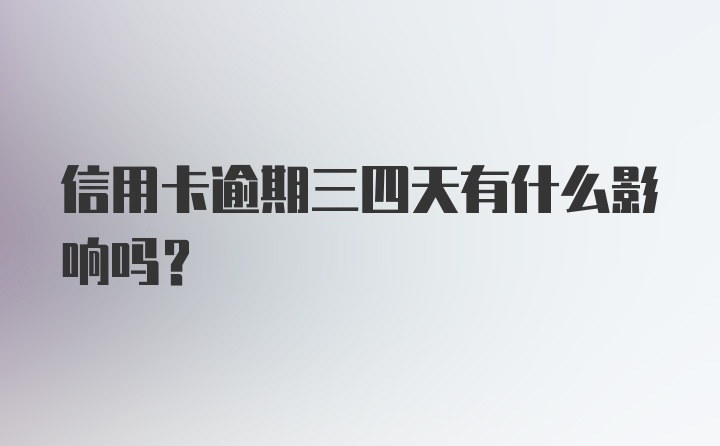 信用卡逾期三四天有什么影响吗？